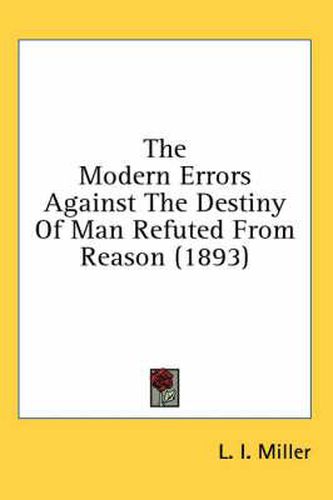 The Modern Errors Against The Destiny Of Man Refuted From Reason (1893)

L. I. Miller